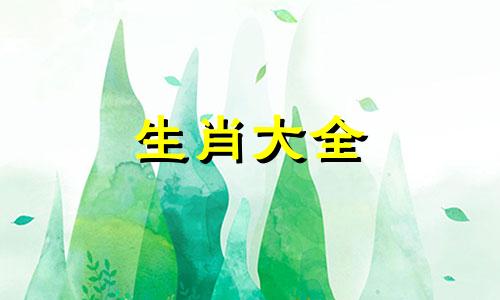 生肖大全